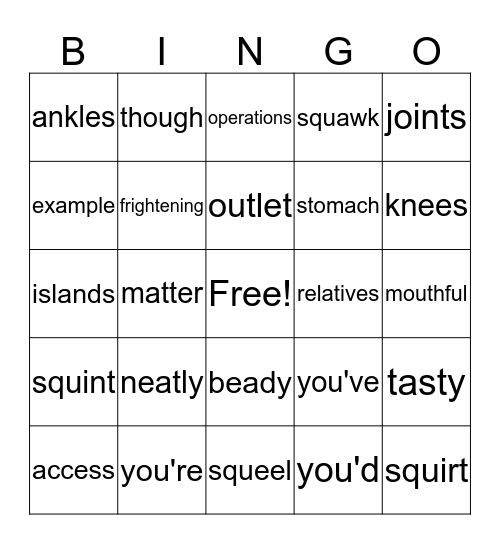 | B | I | N | G | O |
|---|---|---|---|---|
| ankles | though | operations | squawk | joints |
| example | frightening | outlet | stomach | knees |
| islands | matter | Free! | relatives | mouthful |
| squint | neatly | beady | you've | tasty |
| access | you're | squeel | you'd | squirt |